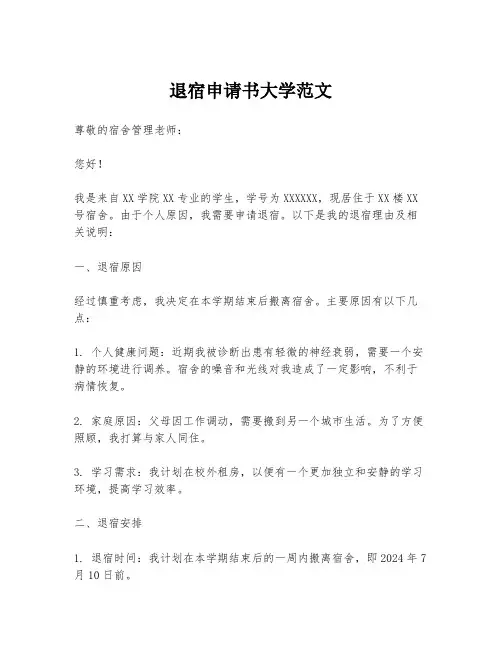 退宿申请书大学范文

尊敬的宿舍管理老师：

您好！

我是来自XX学院XX专业的学生，学号为XXXXXX，现居住于XX楼XX号宿舍。由于个人原因，我需要申请退宿。以下是我的退宿理由及相关说明：

一、退宿原因

经过慎重考虑，我决定在本学期结束后搬离宿舍。主要原因有以下几点：

1. 个人健康问题：近期我被诊断出患有轻微的神经衰弱，需要一个安静的环境进行调养。宿舍的噪音和光线对我造成了一定影响，不利于病情恢复。

2. 家庭原因：父母因工作调动，需要搬到另一个城市生活。为了方便照顾，我打算与家人同住。

3. 学习需求：我计划在校外租房，以便有一个更加独立和安静的学习环境，提高学习效率。

二、退宿安排

1. 退宿时间：我计划在本学期结束后的一周内搬离宿舍，即2024年7月10日前。